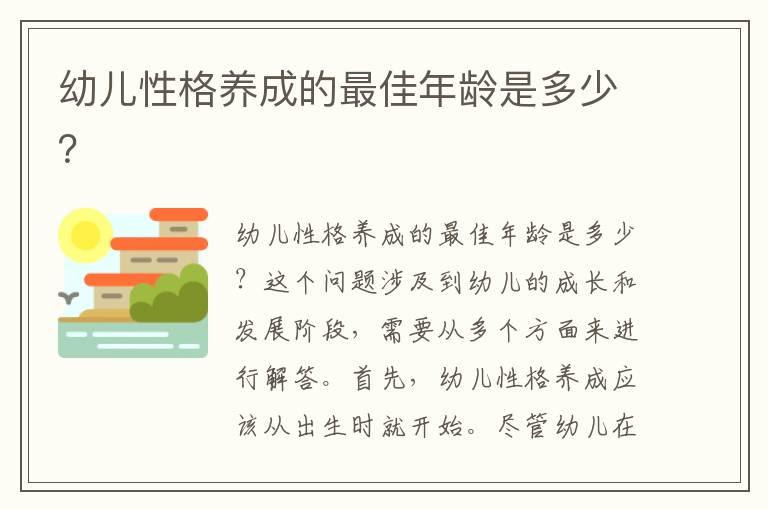 幼儿性格养成的最佳年龄是多少？

幼儿性格养成的最佳年龄是多少？这个问题涉及到幼儿的成长和发展阶段，需要从多个方面来进行解答。首先，幼儿性格养成应该从出生时就开始。尽管幼儿在